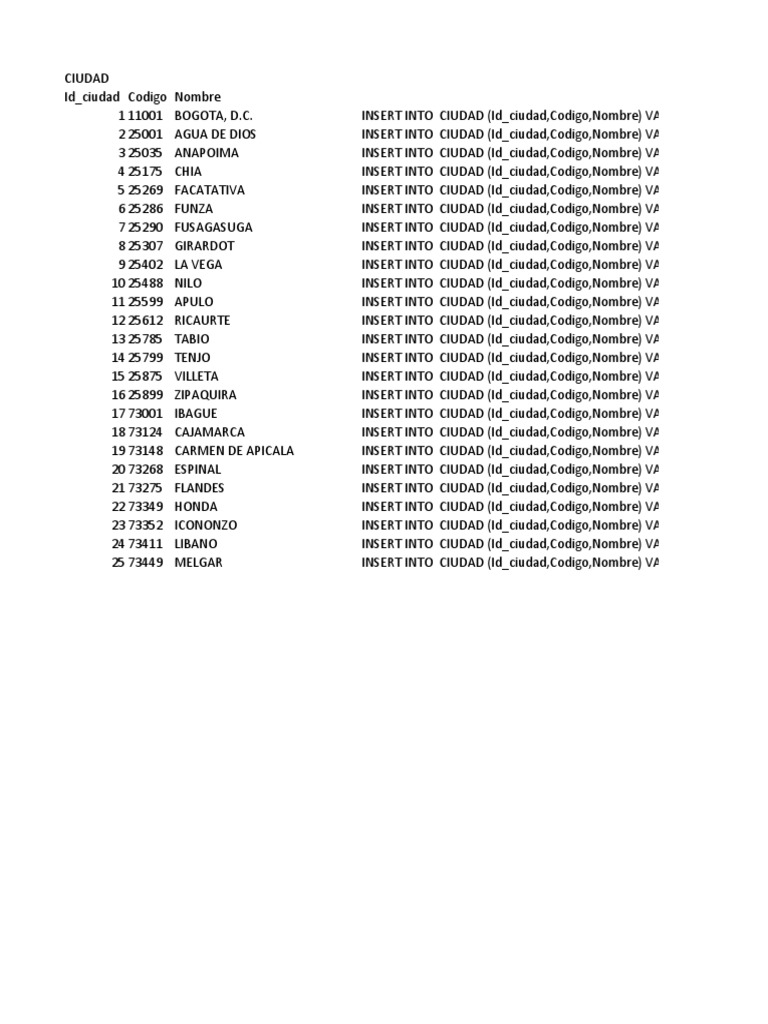 CIUDAD

| Id_ciudad | Codigo | Nombre | |
|---|---|---|---|
| 1 | 11001 | BOGOTA, D.C. | INSERT INTO CIUDAD (Id_ciudad,Codigo,Nombre) VA |
| 2 | 25001 | AGUA DE DIOS | INSERT INTO CIUDAD (Id_ciudad,Codigo,Nombre) VA |
| 3 | 25035 | ANAPOIMA | INSERT INTO CIUDAD (Id_ciudad,Codigo,Nombre) VA |
| 4 | 25175 | CHIA | INSERT INTO CIUDAD (Id_ciudad,Codigo,Nombre) VA |
| 5 | 25269 | FACATATIVA | INSERT INTO CIUDAD (Id_ciudad,Codigo,Nombre) VA |
| 6 | 25286 | FUNZA | INSERT INTO CIUDAD (Id_ciudad,Codigo,Nombre) VA |
| 7 | 25290 | FUSAGASUGA | INSERT INTO CIUDAD (Id_ciudad,Codigo,Nombre) VA |
| 8 | 25307 | GIRARDOT | INSERT INTO CIUDAD (Id_ciudad,Codigo,Nombre) VA |
| 9 | 25402 | LA VEGA | INSERT INTO CIUDAD (Id_ciudad,Codigo,Nombre) VA |
| 10 | 25488 | NILO | INSERT INTO CIUDAD (Id_ciudad,Codigo,Nombre) VA |
| 11 | 25599 | APULO | INSERT INTO CIUDAD (Id_ciudad,Codigo,Nombre) VA |
| 12 | 25612 | RICAURTE | INSERT INTO CIUDAD (Id_ciudad,Codigo,Nombre) VA |
| 13 | 25785 | TABIO | INSERT INTO CIUDAD (Id_ciudad,Codigo,Nombre) VA |
| 14 | 25799 | TENJO | INSERT INTO CIUDAD (Id_ciudad,Codigo,Nombre) VA |
| 15 | 25875 | VILLETA | INSERT INTO CIUDAD (Id_ciudad,Codigo,Nombre) VA |
| 16 | 25899 | ZIPAQUIRA | INSERT INTO CIUDAD (Id_ciudad,Codigo,Nombre) VA |
| 17 | 73001 | IBAGUE | INSERT INTO CIUDAD (Id_ciudad,Codigo,Nombre) VA |
| 18 | 73124 | CAJAMARCA | INSERT INTO CIUDAD (Id_ciudad,Codigo,Nombre) VA |
| 19 | 73148 | CARMEN DE APICALA | INSERT INTO CIUDAD (Id_ciudad,Codigo,Nombre) VA |
| 20 | 73268 | ESPINAL | INSERT INTO CIUDAD (Id_ciudad,Codigo,Nombre) VA |
| 21 | 73275 | FLANDES | INSERT INTO CIUDAD (Id_ciudad,Codigo,Nombre) VA |
| 22 | 73349 | HONDA | INSERT INTO CIUDAD (Id_ciudad,Codigo,Nombre) VA |
| 23 | 73352 | ICONONZO | INSERT INTO CIUDAD (Id_ciudad,Codigo,Nombre) VA |
| 24 | 73411 | LIBANO | INSERT INTO CIUDAD (Id_ciudad,Codigo,Nombre) VA |
| 25 | 73449 | MELGAR | INSERT INTO CIUDAD (Id_ciudad,Codigo,Nombre) VA |